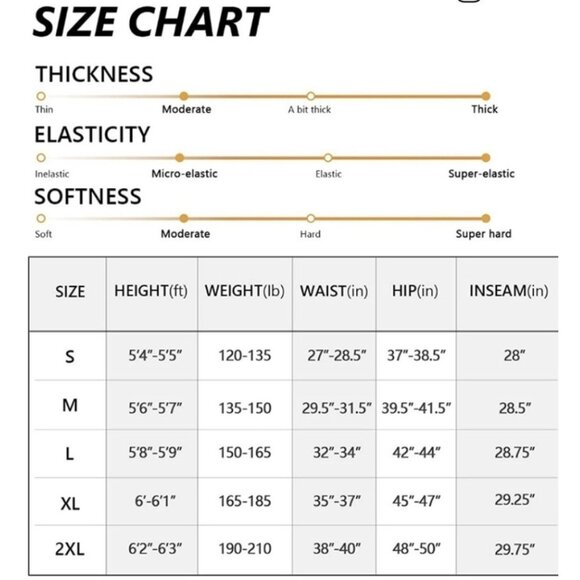 SIZE CHART

THICKNESS

Thin Moderate A bit thick Thick

ELASTICITY

Inelastic Micro-elastic Elastic Super-elastic

SOFTNESS

Soft Moderate Hard Super hard

| SIZE | HEIGHT(ft) | WEIGHT(lb) | WAIST(in) | HIP(in) | INSEAM(in) |
|---|---|---|---|---|---|
| S | 5'4"-5'5" | 120-135 | 27"-28.5" | 37"-38.5" | 28" |
| M | 5'6"-5'7" | 135-150 | 29.5"-31.5" | 39.5"-41.5" | 28.5" |
| L | 5'8"-5'9" | 150-165 | 32"-34" | 42"-44" | 28.75" |
| XL | 6'-6'1" | 165-185 | 35"-37" | 45"-47" | 29.25" |
| 2XL | 6'2"-6'3" | 190-210 | 38"-40" | 48"-50" | 29.75" |